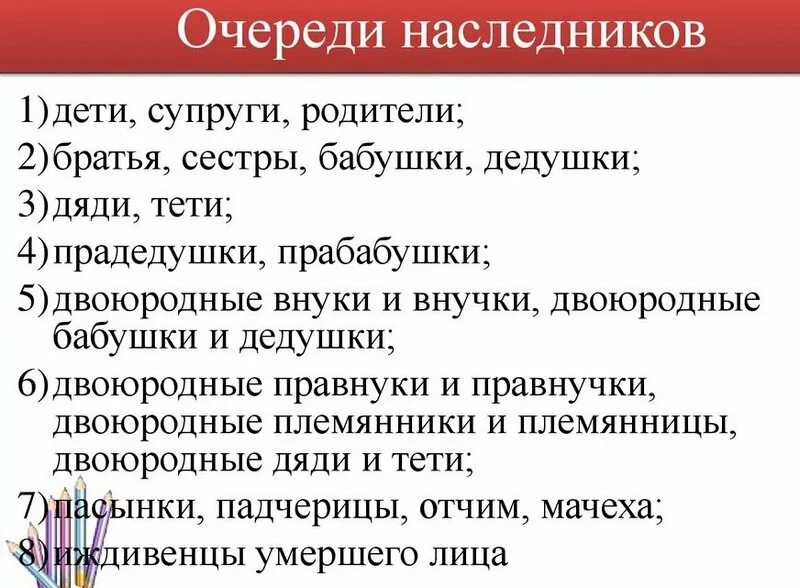 Очереди наследников

1) дети, супруги, родители;
2) братья, сестры, бабушки, дедушки;
3) дяди, тети;
4) прадедушки, прабабушки;
5) двоюродные внуки и внучки, двоюродные бабушки и дедушки;
6) двоюродные правнуки и правнучки, двоюродные племянники и племянницы, двоюродные дяди и тети;
7) пасынки, падчерицы, отчим, мачеха;
8) иждивенцы умершего лица